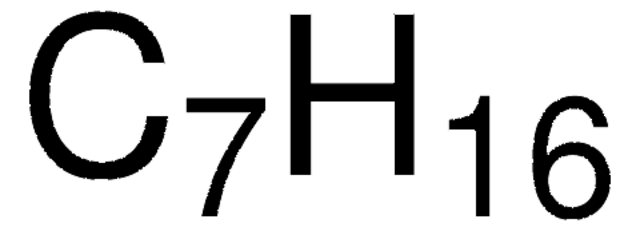 $C_7H_{16}$